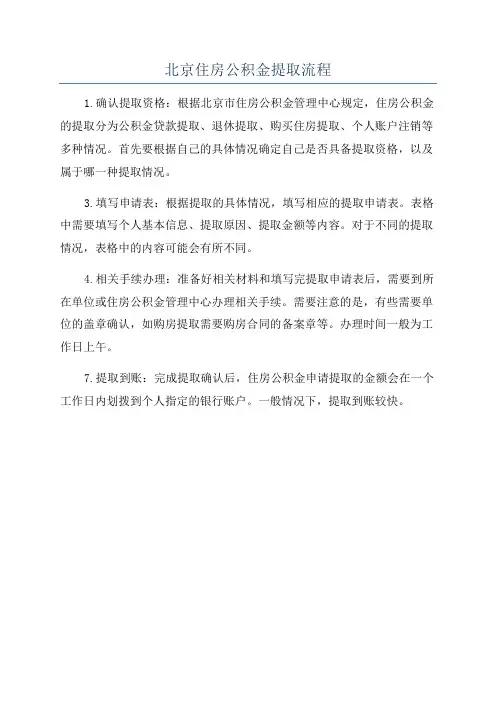 北京住房公积金提取流程

1.确认提取资格：根据北京市住房公积金管理中心规定，住房公积金的提取分为公积金贷款提取、退休提取、购买住房提取、个人账户注销等多种情况。首先要根据自己的具体情况确定自己是否具备提取资格，以及属于哪一种提取情况。

3.填写申请表：根据提取的具体情况，填写相应的提取申请表。表格中需要填写个人基本信息、提取原因、提取金额等内容。对于不同的提取情况，表格中的内容可能会有所不同。

4.相关手续办理：准备好相关材料和填写完提取申请表后，需要到所在单位或住房公积金管理中心办理相关手续。需要注意的是，有些需要单位的盖章确认，如购房提取需要购房合同的备案章等。办理时间一般为工作日上午。

7.提取到账：完成提取确认后，住房公积金申请提取的金额会在一个工作日内划拨到个人指定的银行账户。一般情况下，提取到账较快。